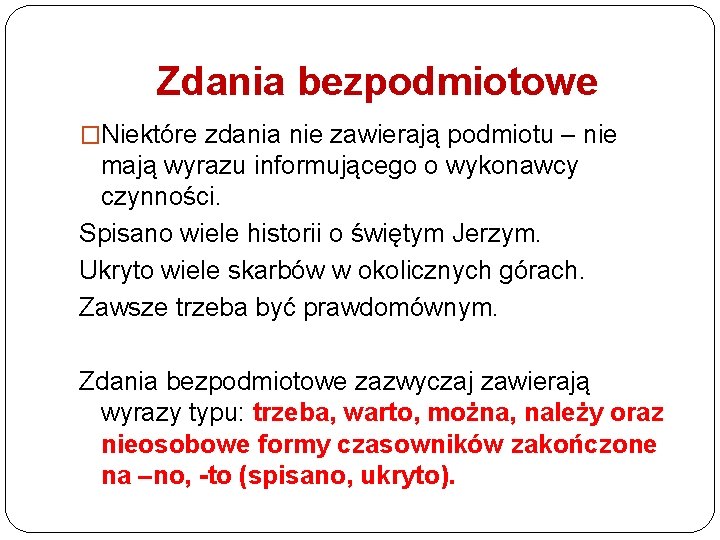 Zdania bezpodmiotowe

□Niektóre zdania nie zawierają podmiotu – nie mają wyrazu informującego o wykonawcy czynności.

Spisano wiele historii o świętym Jerzym.

Ukryto wiele skarbów w okolicznych górach.

Zawsze trzeba być prawdomównym.

Zdania bezpodmiotowe zazwyczaj zawierają wyrazy typu: trzeba, warto, można, należy oraz nieosobowe formy czasowników zakończone na –no, -to (spisano, ukryto).